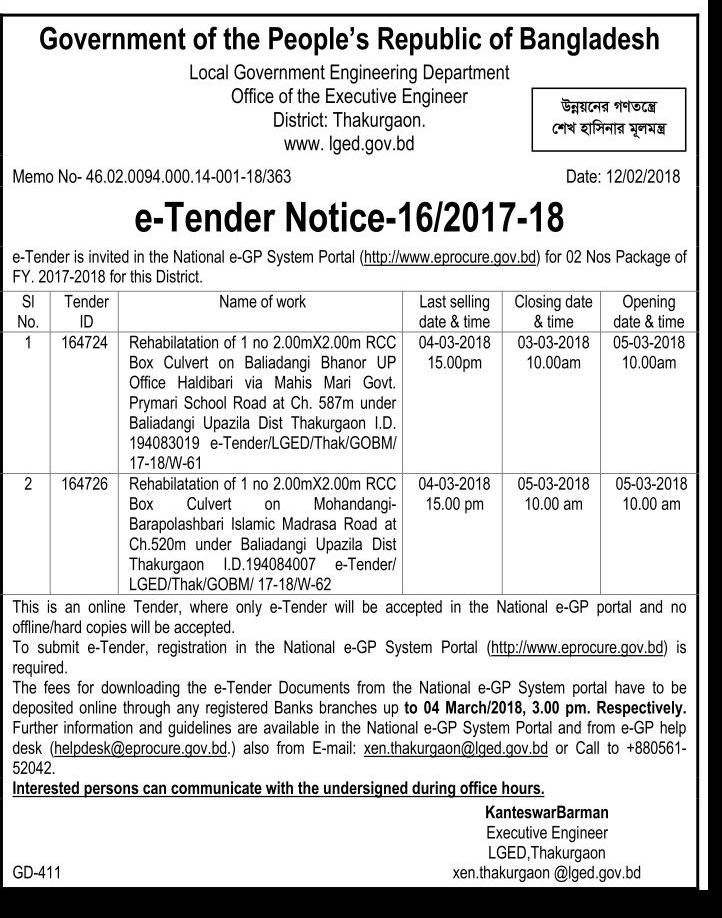 Government of the People's Republic of Bangladesh

Local Government Engineering Department
Office of the Executive Engineer
District: Thakurgaon.
www. lged.gov.bd

উন্নয়নের গণতন্ত্রে
শেখ হাসিনার মূলমন্ত্র

Memo No- 46.02.0094.000.14-001-18/363

Date: 12/02/2018

e-Tender Notice-16/2017-18

e-Tender is invited in the National e-GP System Portal (http://www.eprocure.gov.bd) for 02 Nos Package of FY. 2017-2018 for this District.

| Sl No. | Tender ID | Name of work | Last selling date & time | Closing date & time | Opening date & time |
|---|---|---|---|---|---|
| 1 | 164724 | Rehabilatation of 1 no 2.00mX2.00m RCC Box Culvert on Baliadangi Bhanor UP Office Haldibari via Mahis Mari Govt. Prymari School Road at Ch. 587m under Baliadangi Upazila Dist Thakurgaon I.D. 194083019 e-Tender/LGED/Thak/GOBM/ 17-18/W-61 | 04-03-2018 15.00pm | 03-03-2018 10.00am | 05-03-2018 10.00am |
| 2 | 164726 | Rehabilatation of 1 no 2.00mX2.00m RCC Box Culvert on Mohandangi-Barapolashbari Islamic Madrasa Road at Ch.520m under Baliadangi Upazila Dist Thakurgaon I.D.194084007 e-Tender/ LGED/Thak/GOBM/ 17-18/W-62 | 04-03-2018 15.00 pm | 05-03-2018 10.00 am | 05-03-2018 10.00 am |

This is an online Tender, where only e-Tender will be accepted in the National e-GP portal and no offline/hard copies will be accepted.
To submit e-Tender, registration in the National e-GP System Portal (http://www.eprocure.gov.bd) is required.
The fees for downloading the e-Tender Documents from the National e-GP System portal have to be deposited online through any registered Banks branches up to 04 March/2018, 3.00 pm. Respectively.
Further information and guidelines are available in the National e-GP System Portal and from e-GP help desk (helpdesk@eprocure.gov.bd.) also from E-mail: xen.thakurgaon@lged.gov.bd or Call to +880561-52042.
Interested persons can communicate with the undersigned during office hours.

KanteswarBarman
Executive Engineer
LGED,Thakurgaon
xen.thakurgaon @lged.gov.bd

GD-411